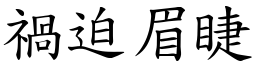 禍迫眉睫